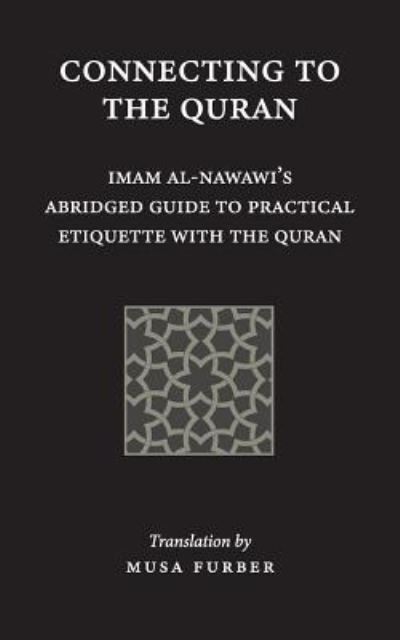 CONNECTING TO THE QURAN

IMAM AL-NAWAWI'S ABRIDGED GUIDE TO PRACTICAL ETIQUETTE WITH THE QURAN

Translation by
MUSA FURBER